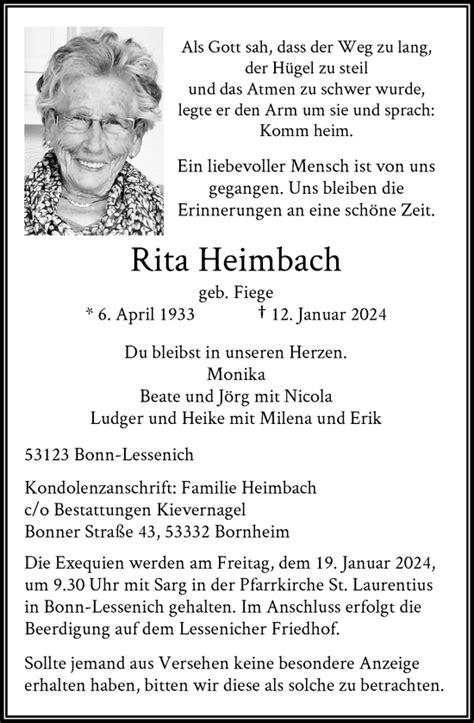 Als Gott sah, dass der Weg zu lang,
der Hügel zu steil
und das Atmen zu schwer wurde,
legte er den Arm um sie und sprach:
Komm heim.

Ein liebevoller Mensch ist von uns gegangen. Uns bleiben die Erinnerungen an eine schöne Zeit.

Rita Heimbach

geb. Fiege

* 6. April 1933 † 12. Januar 2024

Du bleibst in unseren Herzen.
Monika
Beate und Jörg mit Nicola
Ludger und Heike mit Milena und Erik

53123 Bonn-Lessenich

Kondolenzanschrift: Familie Heimbach
c/o Bestattungen Kievernagel
Bonner Straße 43, 53332 Bornheim

Die Exequien werden am Freitag, dem 19. Januar 2024, um 9.30 Uhr mit Sarg in der Pfarrkirche St. Laurentius in Bonn-Lessenich gehalten. Im Anschluss erfolgt die Beerdigung auf dem Lessenicher Friedhof.

Sollte jemand aus Versehen keine besondere Anzeige erhalten haben, bitten wir diese als solche zu betrachten.